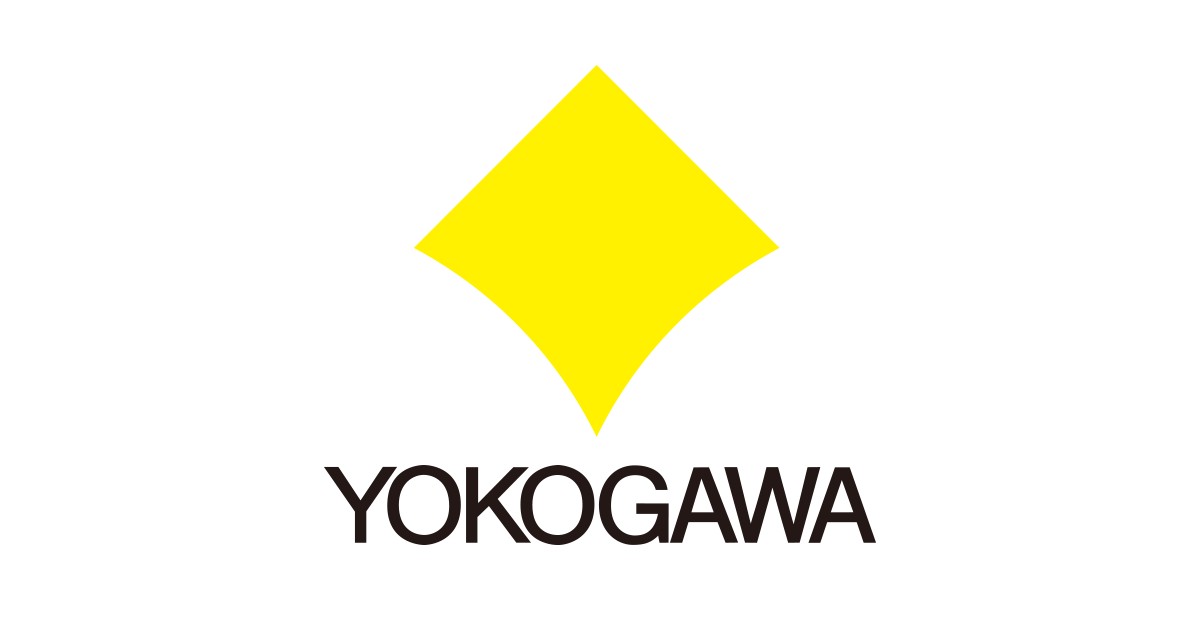 YOKOGAWA